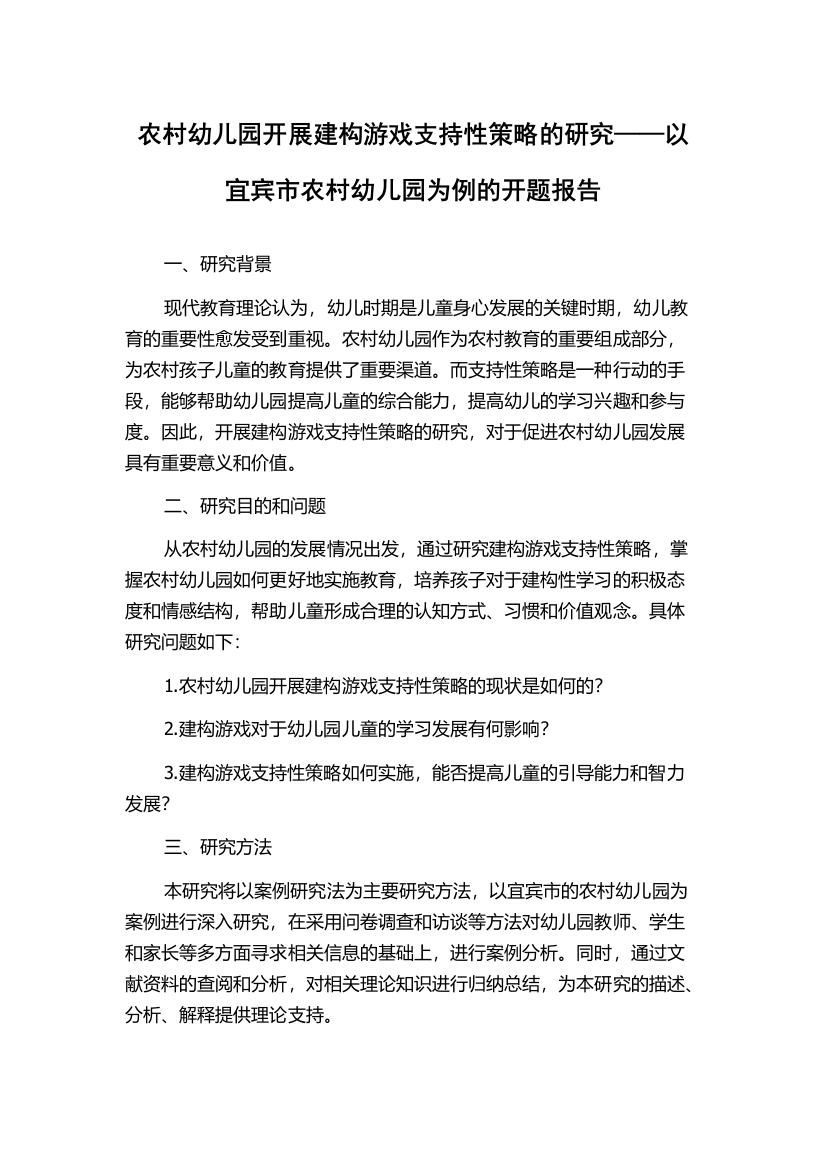 农村幼儿园开展建构游戏支持性策略的研究——以宜宾市农村幼儿园为例的开题报告

一、研究背景

现代教育理论认为，幼儿时期是儿童身心发展的关键时期，幼儿教育的重要性愈发受到重视。农村幼儿园作为农村教育的重要组成部分，为农村孩子儿童的教育提供了重要渠道。而支持性策略是一种行动的手段，能够帮助幼儿园提高儿童的综合能力，提高幼儿的学习兴趣和参与度。因此，开展建构游戏支持性策略的研究，对于促进农村幼儿园发展具有重要意义和价值。

二、研究目的和问题

从农村幼儿园的发展情况出发，通过研究建构游戏支持性策略，掌握农村幼儿园如何更好地实施教育，培养孩子对于建构性学习的积极态度和情感结构，帮助儿童形成合理的认知方式、习惯和价值观念。具体研究问题如下：

1.农村幼儿园开展建构游戏支持性策略的现状是如何的？

2.建构游戏对于幼儿园儿童的学习发展有何影响？

3.建构游戏支持性策略如何实施，能否提高儿童的引导能力和智力发展？

三、研究方法

本研究将以案例研究法为主要研究方法，以宜宾市的农村幼儿园为案例进行深入研究，在采用问卷调查和访谈等方法对幼儿园教师、学生和家长等多方面寻求相关信息的基础上，进行案例分析。同时，通过文献资料的查阅和分析，对相关理论知识进行归纳总结，为本研究的描述、分析、解释提供理论支持。